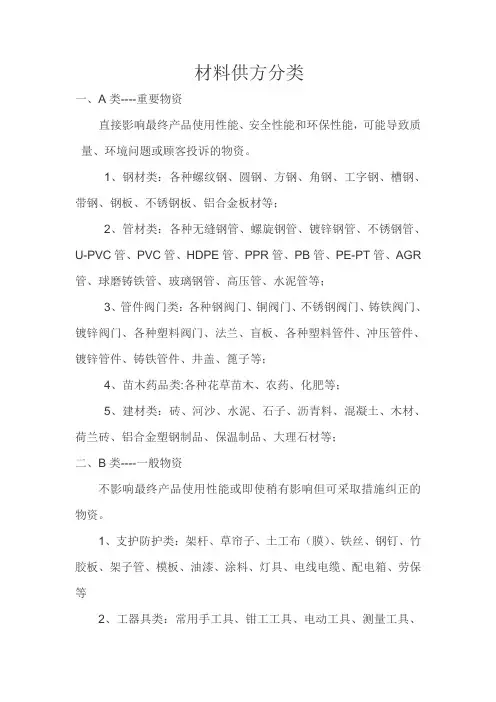 材料供方分类

一、A 类----重要物资

直接影响最终产品使用性能、安全性能和环保性能，可能导致质量、环境问题或顾客投诉的物资。

1、钢材类：各种螺纹钢、圆钢、方钢、角钢、工字钢、槽钢、带钢、钢板、不锈钢板、铝合金板材等；

2、管材类：各种无缝钢管、螺旋钢管、镀锌钢管、不锈钢管、U-PVC 管、PVC 管、HDPE 管、PPR 管、PB 管、PE-PT 管、AGR 管、球磨铸铁管、玻璃钢管、高压管、水泥管等；

3、管件阀门类：各种钢阀门、铜阀门、不锈钢阀门、铸铁阀门、镀锌阀门、各种塑料阀门、法兰、盲板、各种塑料管件、冲压管件、镀锌管件、铸铁管件、井盖、篦子等；

4、苗木药品类:各种花草苗木、农药、化肥等；

5、建材类：砖、河沙、水泥、石子、沥青料、混凝土、木材、荷兰砖、铝合金塑钢制品、保温制品、大理石材等；

二、B 类----一般物资

不影响最终产品使用性能或即使稍有影响但可采取措施纠正的物资。

1、支护防护类：架杆、草帘子、土工布（膜）、铁丝、钢钉、竹胶板、架子管、模板、油漆、涂料、灯具、电线电缆、配电箱、劳保等

2、工器具类：常用手工具、钳工工具、电动工具、测量工具、